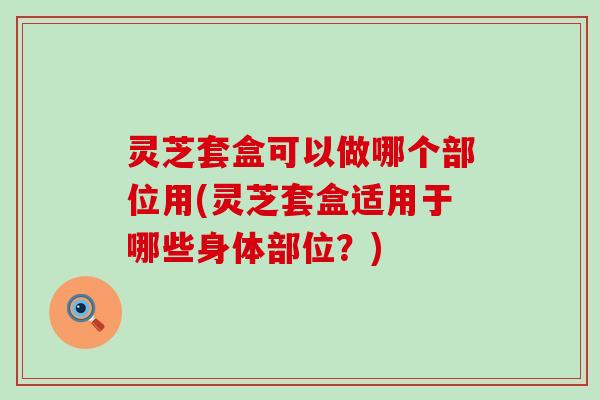 灵芝套盒可以做哪个部位用(灵芝套盒适用于哪些身体部位？)